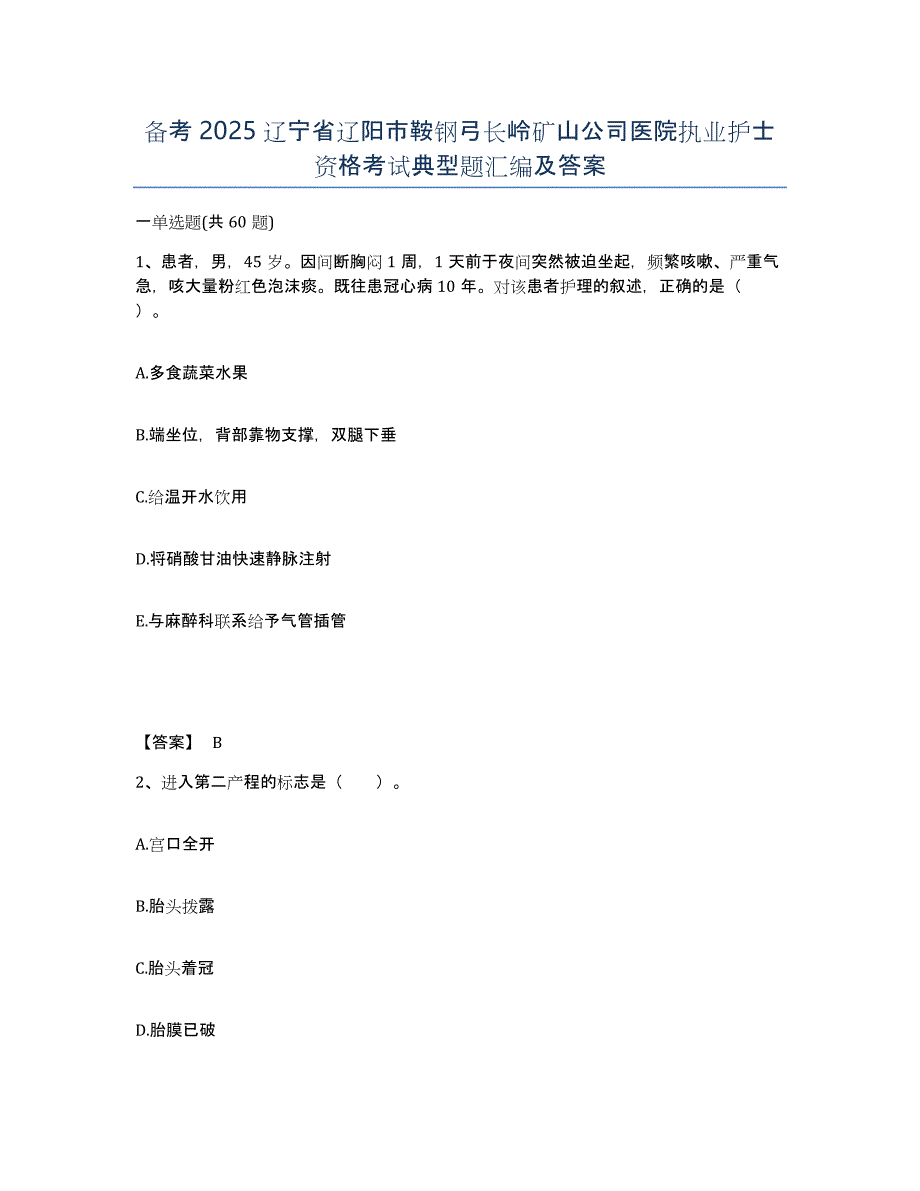 备考 2025 辽宁省辽阳市鞍钢弓长岭矿山公司医院执业护士资格考试典型题汇编及答案

一单选题(共 60 题)

1、患者，男，45 岁。因间断胸闷 1 周，1 天前于夜间突然被迫坐起，频繁咳嗽、严重气急，咳大量粉红色泡沫痰。既往患冠心病 10 年。对该患者护理的叙述，正确的是（ ）。

A.多食蔬菜水果

B.端坐位，背部靠物支撑，双腿下垂

C.给温开水饮用

D.将硝酸甘油快速静脉注射

E.与麻醉科联系给予气管插管

【答案】 B

2、进入第二产程的标志是（ ）。

A.宫口全开

B.胎头拨露

C.胎头着冠

D.胎膜已破